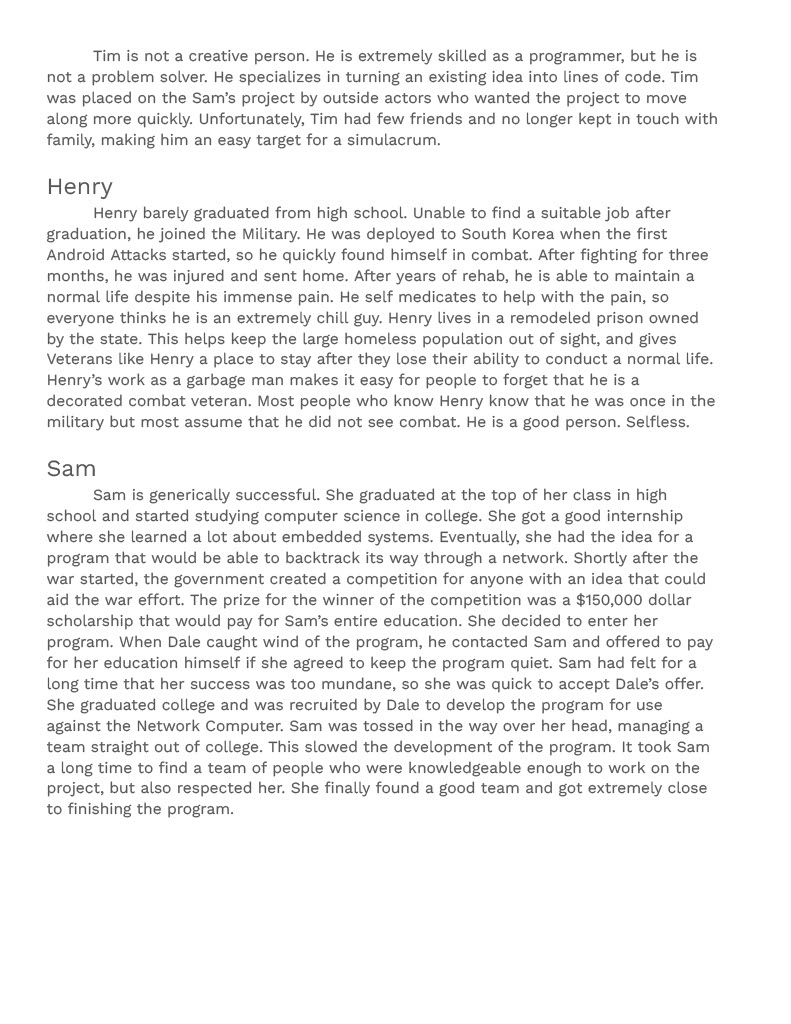 Tim is not a creative person. He is extremely skilled as a programmer, but he is not a problem solver. He specializes in turning an existing idea into lines of code. Tim was placed on the Sam's project by outside actors who wanted the project to move along more quickly. Unfortunately, Tim had few friends and no longer kept in touch with family, making him an easy target for a simulacrum.

Henry

Henry barely graduated from high school. Unable to find a suitable job after graduation, he joined the Military. He was deployed to South Korea when the first Android Attacks started, so he quickly found himself in combat. After fighting for three months, he was injured and sent home. After years of rehab, he is able to maintain a normal life despite his immense pain. He self medicates to help with the pain, so everyone thinks he is an extremely chill guy. Henry lives in a remodeled prison owned by the state. This helps keep the large homeless population out of sight, and gives Veterans like Henry a place to stay after they lose their ability to conduct a normal life. Henry's work as a garbage man makes it easy for people to forget that he is a decorated combat veteran. Most people who know Henry know that he was once in the military but most assume that he did not see combat. He is a good person. Selfless.

Sam

Sam is generically successful. She graduated at the top of her class in high school and started studying computer science in college. She got a good internship where she learned a lot about embedded systems. Eventually, she had the idea for a program that would be able to backtrack its way through a network. Shortly after the war started, the government created a competition for anyone with an idea that could aid the war effort. The prize for the winner of the competition was a $150,000 dollar scholarship that would pay for Sam's entire education. She decided to enter her program. When Dale caught wind of the program, he contacted Sam and offered to pay for her education himself if she agreed to keep the program quiet. Sam had felt for a long time that her success was too mundane, so she was quick to accept Dale's offer. She graduated college and was recruited by Dale to develop the program for use against the Network Computer. Sam was tossed in the way over her head, managing a team straight out of college. This slowed the development of the program. It took Sam a long time to find a team of people who were knowledgeable enough to work on the project, but also respected her. She finally found a good team and got extremely close to finishing the program.